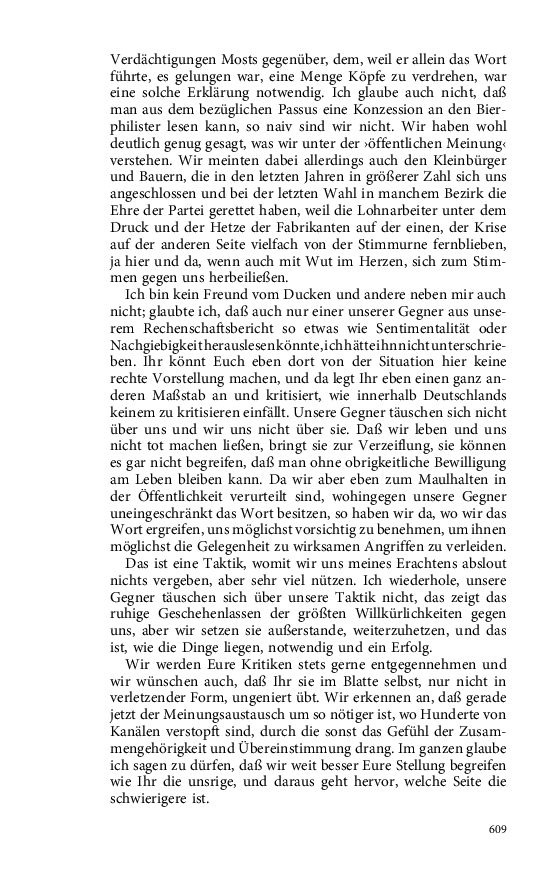 Verdächtigungen Mosts gegenüber, dem, weil er allein das Wort führte, es gelungen war, eine Menge Köpfe zu verdrehen, war eine solche Erklärung notwendig. Ich glaube auch nicht, daß man aus dem bezüglichen Passus eine Konzession an den Bierphilister lesen kann, so naiv sind wir nicht. Wir haben wohl deutlich genug gesagt, was wir unter der ›öffentlichen Meinung‹ verstehen. Wir meinten dabei allerdings auch den Kleinbürger und Bauern, die in den letzten Jahren in größerer Zahl sich uns angeschlossen und bei der letzten Wahl in manchem Bezirk die Ehre der Partei gerettet haben, weil die Lohnarbeiter unter dem Druck und der Hetze der Fabrikanten auf der einen, der Krise auf der anderen Seite vielfach von der Stimmurne fernblieben, ja hier und da, wenn auch mit Wut im Herzen, sich zum Stimmen gegen uns herbeiließen.

Ich bin kein Freund vom Ducken und andere neben mir auch nicht; glaubte ich, daß auch nur einer unserer Gegner aus unserem Rechenschaftsbericht so etwas wie Sentimentalität oder Nachgiebigkeit herauslesen könnte, ich hätte ihn nicht unterschrieben. Ihr könnt Euch eben dort von der Situation hier keine rechte Vorstellung machen, und da legt Ihr eben einen ganz anderen Maßstab an und kritisiert, wie innerhalb Deutschlands keinem zu kritisieren einfällt. Unsere Gegner täuschen sich nicht über uns und wir uns nicht über sie. Daß wir leben und uns nicht tot machen ließen, bringt sie zur Verzeiflung, sie können es gar nicht begreifen, daß man ohne obrigkeitliche Bewilligung am Leben bleiben kann. Da wir aber eben zum Maulhalten in der Öffentlichkeit verurteilt sind, wohingegen unsere Gegner uneingeschränkt das Wort besitzen, so haben wir da, wo wir das Wort ergreifen, uns möglichst vorsichtig zu benehmen, um ihnen möglichst die Gelegenheit zu wirksamen Angriffen zu verleiden.

Das ist eine Taktik, womit wir uns meines Erachtens abslout nichts vergeben, aber sehr viel nützen. Ich wiederhole, unsere Gegner täuschen sich über unsere Taktik nicht, das zeigt das ruhige Geschehenlassen der größten Willkürlichkeiten gegen uns, aber wir setzen sie außerstande, weiterzuhetzen, und das ist, wie die Dinge liegen, notwendig und ein Erfolg.

Wir werden Eure Kritiken stets gerne entgegennehmen und wir wünschen auch, daß Ihr sie im Blatte selbst, nur nicht in verletzender Form, ungeniert übt. Wir erkennen an, daß gerade jetzt der Meinungsaustausch um so nötiger ist, wo Hunderte von Kanälen verstopft sind, durch die sonst das Gefühl der Zusammengehörigkeit und Übereinstimmung drang. Im ganzen glaube ich sagen zu dürfen, daß wir weit besser Eure Stellung begreifen wie Ihr die unsrige, und daraus geht hervor, welche Seite die schwierigere ist.

609